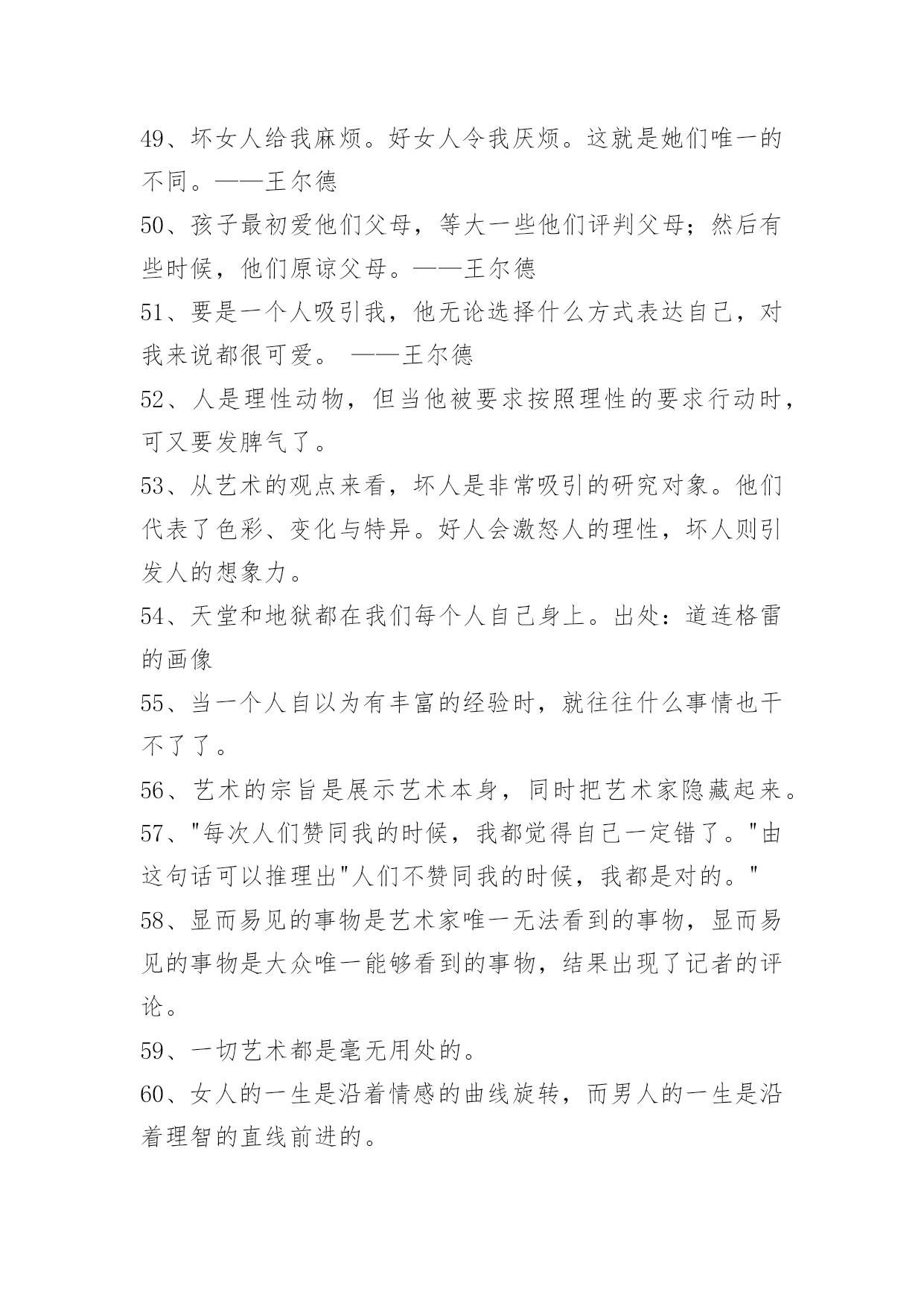 49、坏女人给我麻烦。好女人令我厌烦。这就是她们唯一的不同。——王尔德

50、孩子最初爱他们父母，等大一些他们评判父母；然后有些时候，他们原谅父母。——王尔德

51、要是一个人吸引我，他无论选择什么方式表达自己，对我来说都很可爱。 ——王尔德

52、人是理性动物，但当他被要求按照理性的要求行动时，可又要发脾气了。

53、从艺术的观点来看，坏人是非常吸引的研究对象。他们代表了色彩、变化与特异。好人会激怒人的理性，坏人则引发人的想象力。

54、天堂和地狱都在我们每个人自己身上。出处：道连格雷的画像

55、当一个人自以为有丰富的经验时，就往往什么事情也干不了了。

56、艺术的宗旨是展示艺术本身，同时把艺术家隐藏起来。

57、"每次人们赞同我的时候，我都觉得自己一定错了。"由这句话可以推理出"人们不赞同我的时候，我都是对的。"

58、显而易见的事物是艺术家唯一无法看到的事物，显而易见的事物是大众唯一能够看到的事物，结果出现了记者的评论。

59、一切艺术都是毫无用处的。

60、女人的一生是沿着情感的曲线旋转，而男人的一生是沿着理智的直线前进的。